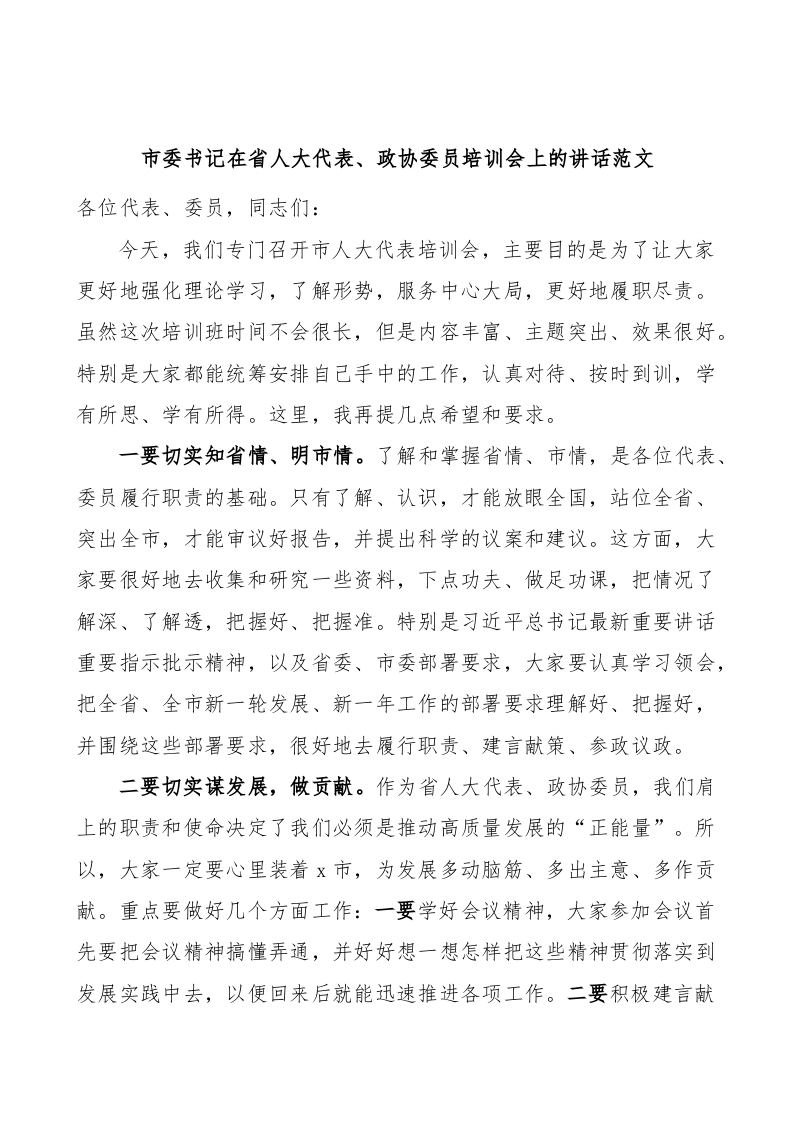 市委书记在省人大代表、政协委员培训会上的讲话范文

各位代表、委员，同志们：

今天，我们专门召开市人大代表培训会，主要目的是为了让大家更好地强化理论学习，了解形势，服务中心大局，更好地履职尽责。虽然这次培训班时间不会很长，但是内容丰富、主题突出、效果很好。特别是大家都能统筹安排自己手中的工作，认真对待、按时到训，学有所思、学有所得。这里，我再提几点希望和要求。

一要切实知省情、明市情。了解和掌握省情、市情，是各位代表、委员履行职责的基础。只有了解、认识，才能放眼全国，站位全省、突出全市，才能审议好报告，并提出科学的议案和建议。这方面，大家要很好地去收集和研究一些资料，下点功夫、做足功课，把情况了解深、了解透，把握好、把握准。特别是习近平总书记最新重要讲话重要指示批示精神，以及省委、市委部署要求，大家要认真学习领会，把全省、全市新一轮发展、新一年工作的部署要求理解好、把握好，并围绕这些部署要求，很好地去履行职责、建言献策、参政议政。

二要切实谋发展，做贡献。作为省人大代表、政协委员，我们肩上的职责和使命决定了我们必须是推动高质量发展的“正能量”。所以，大家一定要心里装着 x 市，为发展多动脑筋、多出主意、多作贡献。重点要做好几个方面工作：一要学好会议精神，大家参加会议首先要把会议精神搞懂弄通，并好好想一想怎样把这些精神贯彻落实到发展实践中去，以便回来后就能迅速推进各项工作。二要积极建言献